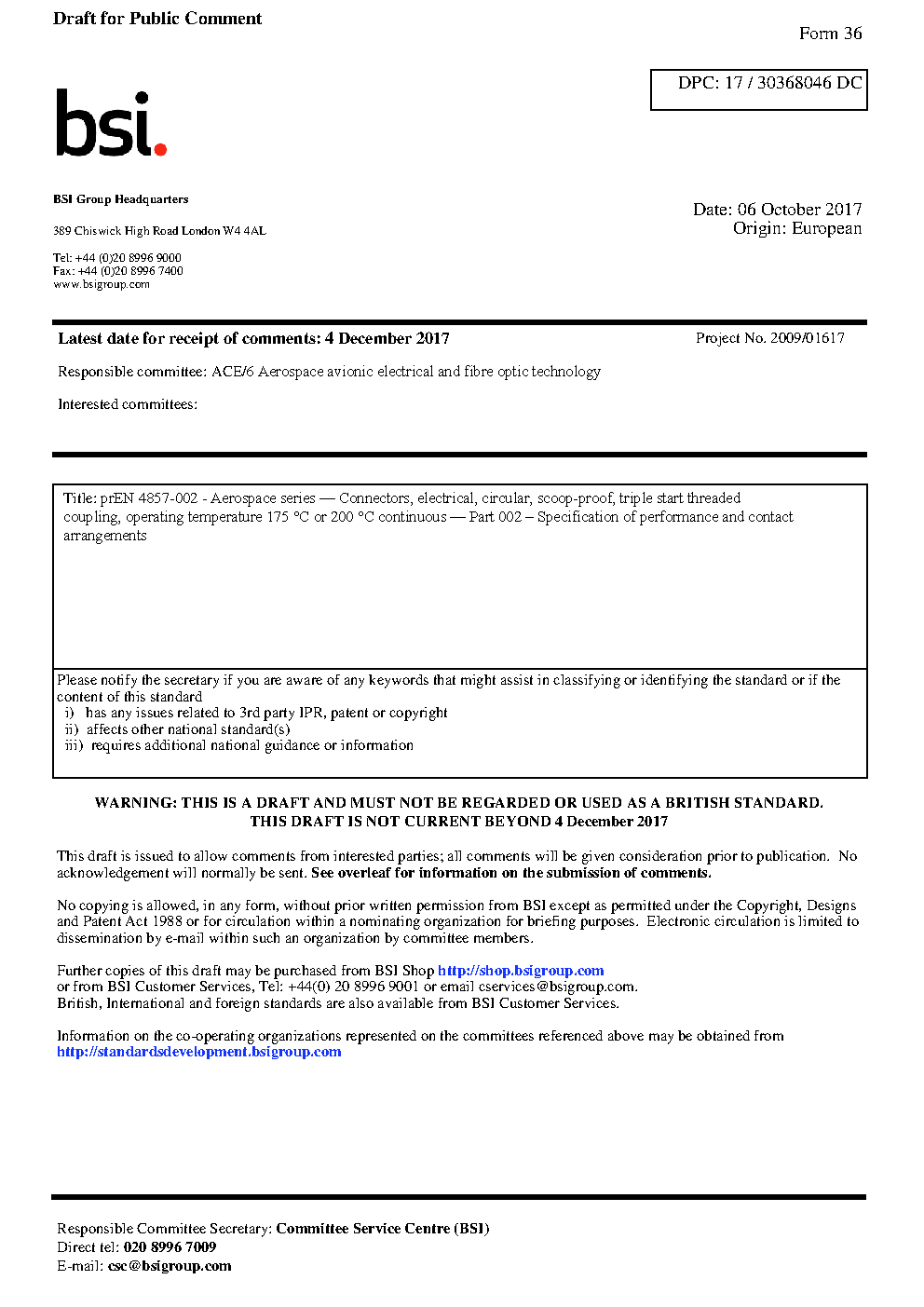 Draft for Public Comment

Form 36

DPC: 17 / 30368046 DC

bsi.

BSI Group Headquarters

389 Chiswick High Road London W4 4AL

Tel: +44 (0)20 8996 9000
Fax: +44 (0)20 8996 7400
www.bsigroup.com

Date: 06 October 2017
Origin: European

Latest date for receipt of comments: 4 December 2017

Project No. 2009/01617

Responsible committee: ACE/6 Aerospace avionic electrical and fibre optic technology

Interested committees:

Title: prEN 4857-002 - Aerospace series — Connectors, electrical, circular, scoop-proof, triple start threaded coupling, operating temperature 175 °C or 200 °C continuous — Part 002 – Specification of performance and contact arrangements

Please notify the secretary if you are aware of any keywords that might assist in classifying or identifying the standard or if the content of this standard
i) has any issues related to 3rd party IPR, patent or copyright
ii) affects other national standard(s)
iii) requires additional national guidance or information

WARNING: THIS IS A DRAFT AND MUST NOT BE REGARDED OR USED AS A BRITISH STANDARD.
THIS DRAFT IS NOT CURRENT BEYOND 4 December 2017

This draft is issued to allow comments from interested parties; all comments will be given consideration prior to publication. No acknowledgement will normally be sent. See overleaf for information on the submission of comments.

No copying is allowed, in any form, without prior written permission from BSI except as permitted under the Copyright, Designs and Patent Act 1988 or for circulation within a nominating organization for briefing purposes. Electronic circulation is limited to dissemination by e-mail within such an organization by committee members.

Further copies of this draft may be purchased from BSI Shop http://shop.bsigroup.com
or from BSI Customer Services, Tel: +44(0) 20 8996 9001 or email cservices@bsigroup.com.
British, International and foreign standards are also available from BSI Customer Services.

Information on the co-operating organizations represented on the committees referenced above may be obtained from http://standardsdevelopment.bsigroup.com

Responsible Committee Secretary: Committee Service Centre (BSI)
Direct tel: 020 8996 7009
E-mail: csc@bsigroup.com